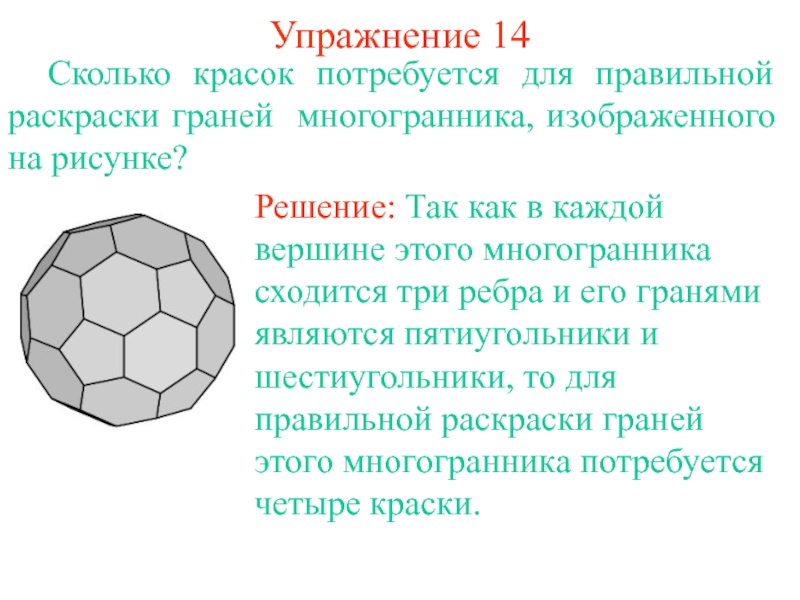 Упражнение 14

Сколько красок потребуется для правильной раскраски граней многогранника, изображенного на рисунке?

Решение: Так как в каждой вершине этого многогранника сходится три ребра и его гранями являются пятиугольники и шестиугольники, то для правильной раскраски граней этого многогранника потребуется четыре краски.